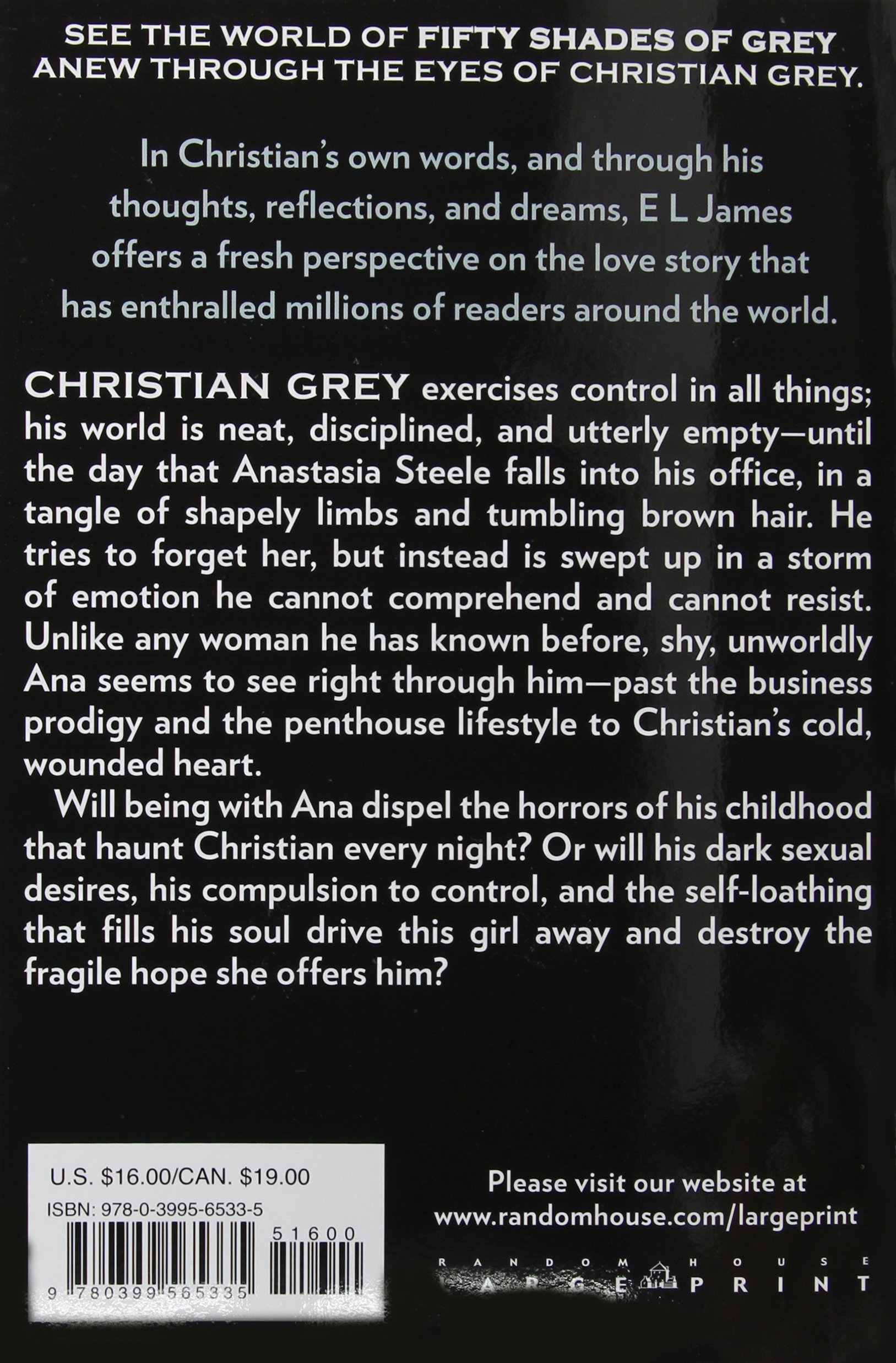 SEE THE WORLD OF FIFTY SHADES OF GREY ANEW THROUGH THE EYES OF CHRISTIAN GREY.

In Christian's own words, and through his thoughts, reflections, and dreams, E L James offers a fresh perspective on the love story that has enthralled millions of readers around the world.

CHRISTIAN GREY exercises control in all things; his world is neat, disciplined, and utterly empty—until the day that Anastasia Steele falls into his office, in a tangle of shapely limbs and tumbling brown hair. He tries to forget her, but instead is swept up in a storm of emotion he cannot comprehend and cannot resist. Unlike any woman he has known before, shy, unworldly Ana seems to see right through him—past the business prodigy and the penthouse lifestyle to Christian's cold, wounded heart.

Will being with Ana dispel the horrors of his childhood that haunt Christian every night? Or will his dark sexual desires, his compulsion to control, and the self-loathing that fills his soul drive this girl away and destroy the fragile hope she offers him?

U.S. $16.00/CAN. $19.00
ISBN: 978-0-3995-6533-5
51600
9 780399 565335

Please visit our website at
www.randomhouse.com/largeprint

RANDOM HOUSE
LARGE PRINT